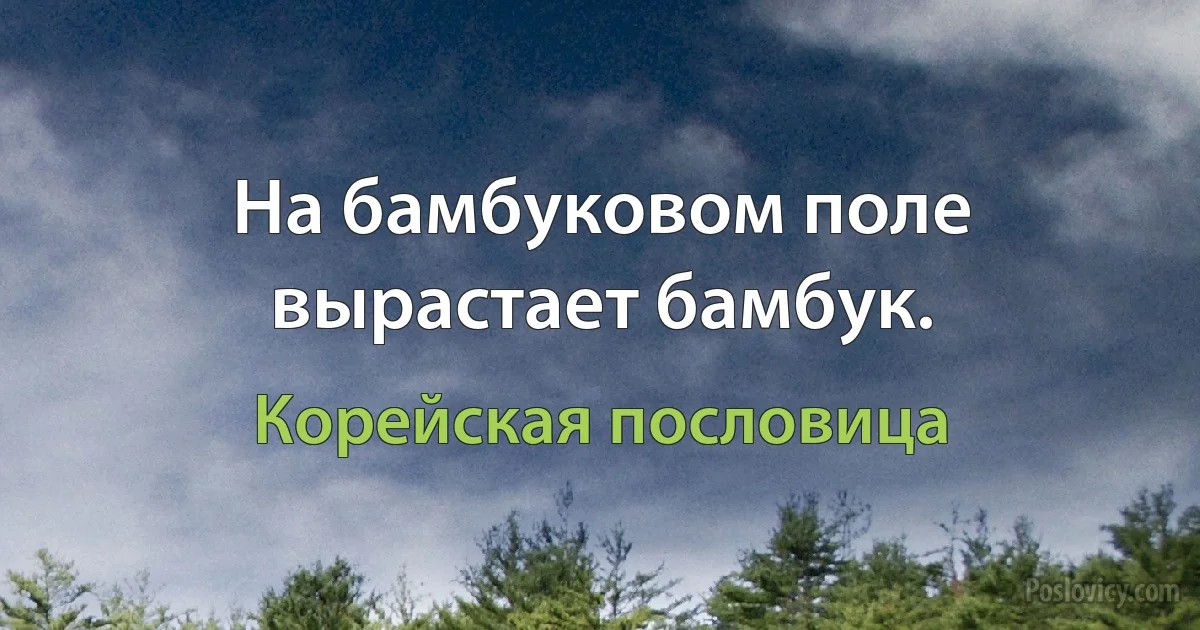 На бамбуковом поле вырастает бамбук.

Корейская пословица

Poslovicy.com